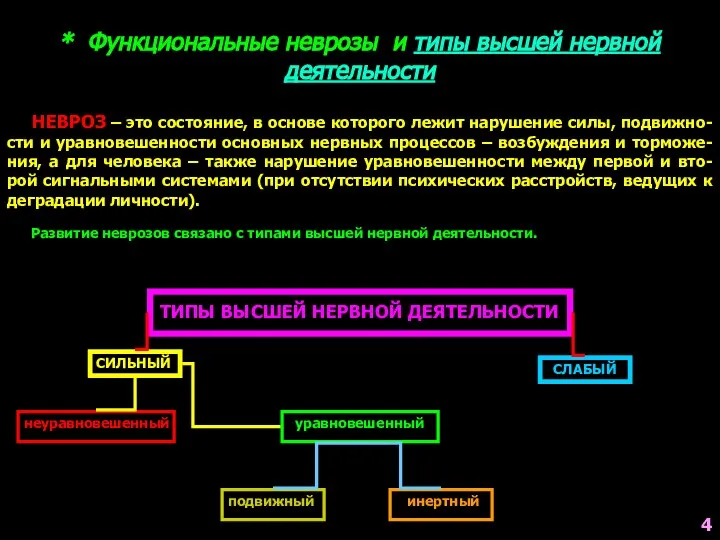 * Функциональные неврозы и типы высшей нервной деятельности

НЕВРОЗ – это состояние, в основе которого лежит нарушение силы, подвижности и уравновешенности основных нервных процессов – возбуждения и торможения, а для человека – также нарушение уравновешенности между первой и второй сигнальными системами (при отсутствии психических расстройств, ведущих к деградации личности).

Развитие неврозов связано с типами высшей нервной деятельности.

ТИПЫ ВЫСШЕЙ НЕРВНОЙ ДЕЯТЕЛЬНОСТИ

СИЛЬНЫЙ

СЛАБЫЙ

неуравновешенный

уравновешенный

подвижный

инертный

4